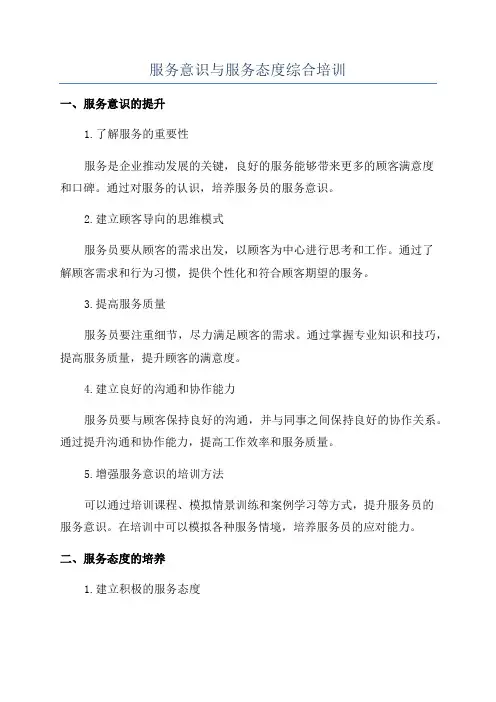 服务意识与服务态度综合培训

一、服务意识的提升

1.了解服务的重要性

服务是企业推动发展的关键，良好的服务能够带来更多的顾客满意度和口碑。通过对服务的认识，培养服务员的服务意识。

2.建立顾客导向的思维模式

服务员要从顾客的需求出发，以顾客为中心进行思考和工作。通过了解顾客需求和行为习惯，提供个性化和符合顾客期望的服务。

3.提高服务质量

服务员要注重细节，尽力满足顾客的需求。通过掌握专业知识和技巧，提高服务质量，提升顾客的满意度。

4.建立良好的沟通和协作能力

服务员要与顾客保持良好的沟通，并与同事之间保持良好的协作关系。通过提升沟通和协作能力，提高工作效率和服务质量。

5.增强服务意识的培训方法

可以通过培训课程、模拟情景训练和案例学习等方式，提升服务员的服务意识。在培训中可以模拟各种服务情境，培养服务员的应对能力。

二、服务态度的培养

1.建立积极的服务态度